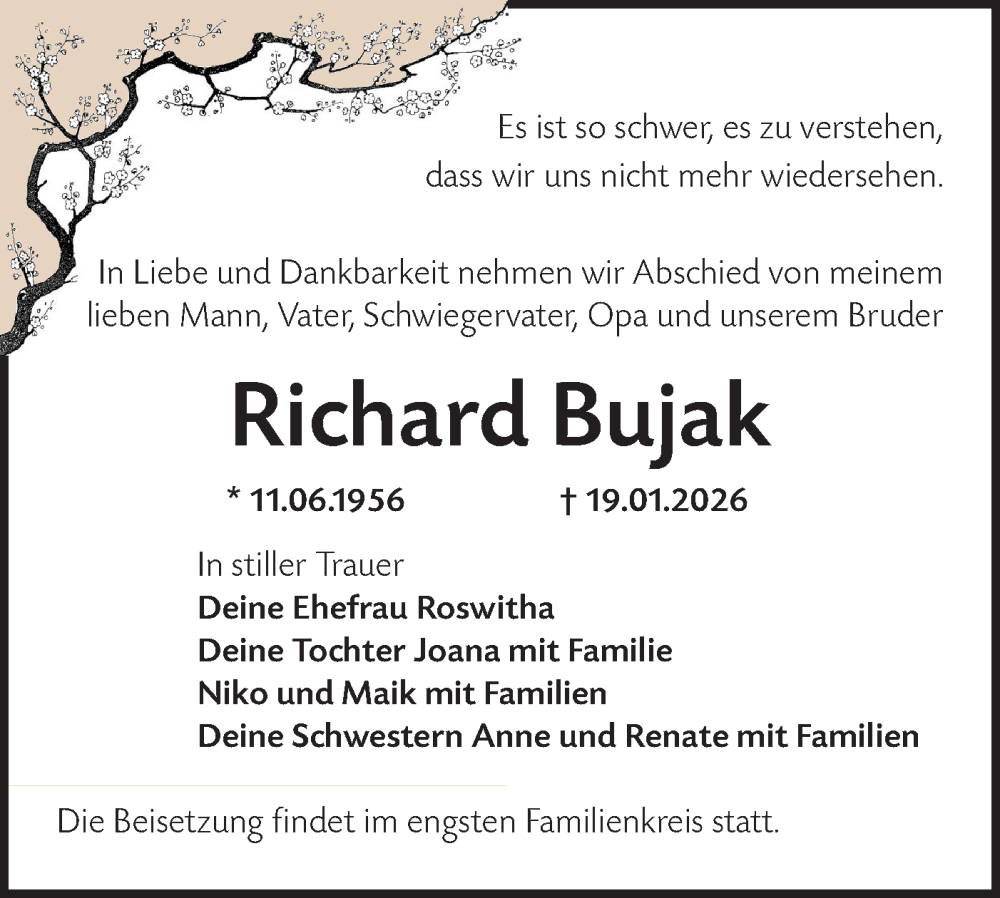 Es ist so schwer, es zu verstehen,
dass wir uns nicht mehr wiedersehen.

In Liebe und Dankbarkeit nehmen wir Abschied von meinem lieben Mann, Vater, Schwiegervater, Opa und unserem Bruder

Richard Bujak

* 11.06.1956 † 19.01.2026

In stiller Trauer
Deine Ehefrau Roswitha
Deine Tochter Joana mit Familie
Niko und Maik mit Familien
Deine Schwestern Anne und Renate mit Familien

Die Beisetzung findet im engsten Familienkreis statt.